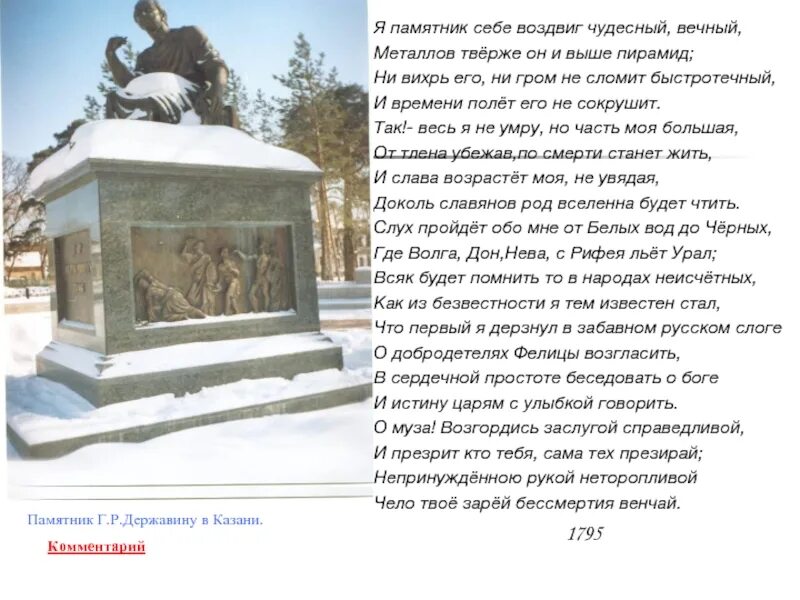 Я памятник себе воздвиг чудесный, вечный,
Металлов твёрже он и выше пирамид;
Ни вихрь его, ни гром не сломит быстротечный,
И времени полёт его не сокрушит.
Так!- весь я не умру, но часть моя большая,
От тлена убежав,по смерти станет жить,
И слава возрастёт моя, не увядая,
Доколь славянов род вселенна будет чтить.
Слух пройдёт обо мне от Белых вод до Чёрных,
Где Волга, Дон,Нева, с Рифея льёт Урал;
Всяк будет помнить то в народах неисчётных,
Как из безвестности я тем известен стал,
Что первый я дерзнул в забавном русском слоге
О добродетелях Фелицы возгласить,
В сердечной простоте беседовать о боге
И истину царям с улыбкой говорить.
О муза! Возгордись заслугой справедливой,
И презрит кто тебя, сама тех презирай;
Непринуждённою рукой неторопливой
Чело твоё зарёй бессмертия венчай.

1795

Памятник Г.Р.Державину в Казани.

Комментарий